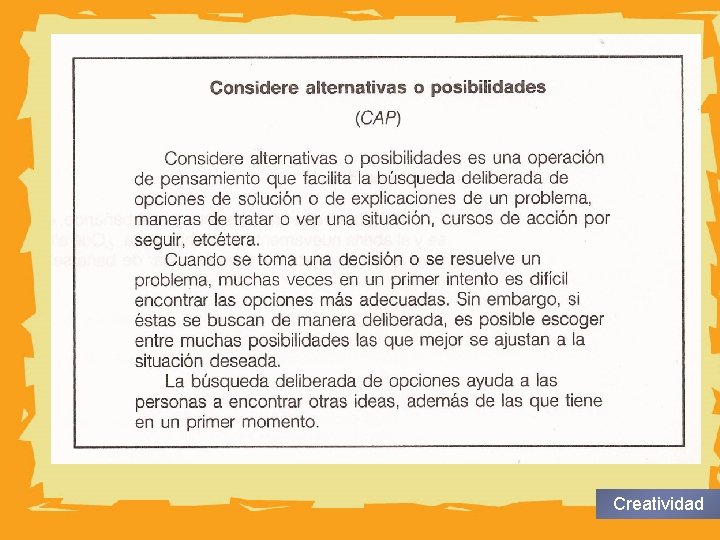 Considere alternativas o posibilidades

(CAP)

Considere alternativas o posibilidades es una operación de pensamiento que facilita la búsqueda deliberada de opciones de solución o de explicaciones de un problema, maneras de tratar o ver una situación, cursos de acción por seguir, etcétera.

Cuando se toma una decisión o se resuelve un problema, muchas veces en un primer intento es difícil encontrar las opciones más adecuadas. Sin embargo, si éstas se buscan de manera deliberada, es posible escoger entre muchas posibilidades las que mejor se ajustan a la situación deseada.

La búsqueda deliberada de opciones ayuda a las personas a encontrar otras ideas, además de las que tiene en un primer momento.

Creatividad